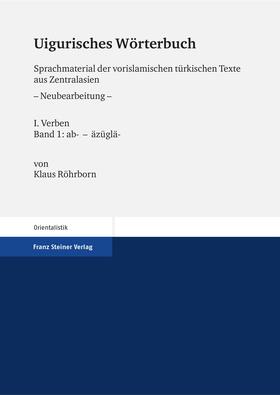 Uigurisches Wörterbuch

Sprachmaterial der vorislamischen türkischen Texte aus Zentralasien

– Neubearbeitung –

I. Verben
Band 1: ab- – äzüglä-

von
Klaus Röhrborn

Orientalistik

Franz Steiner Verlag